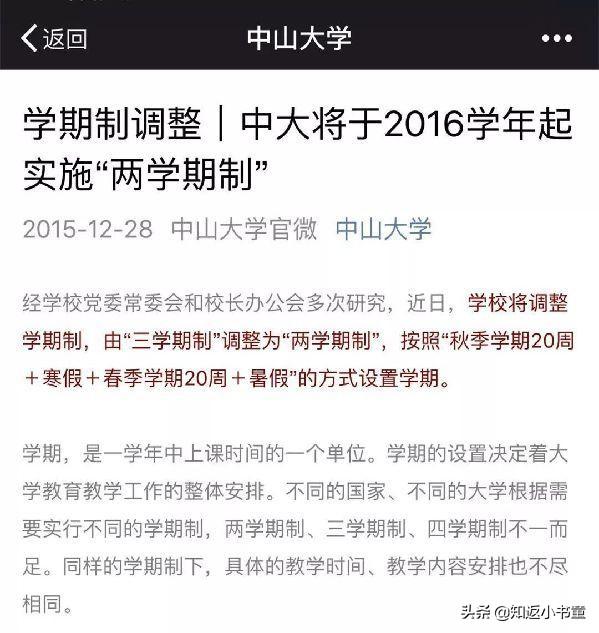 返回
中山大学
•••

学期制调整｜中大将于2016学年起实施“两学期制”

2015-12-28 中山大学官微 中山大学

经学校党委常委会和校长办公会多次研究，近日，学校将调整学期制，由“三学期制”调整为“两学期制”，按照“秋季学期20周＋寒假＋春季学期20周＋暑假”的方式设置学期。

学期，是一学年中上课时间的一个单位。学期的设置决定着大学教育教学工作的整体安排。不同的国家、不同的大学根据需要实行不同的学期制，两学期制、三学期制、四学期制不一而足。同样的学期制下，具体的教学时间、教学内容安排也不尽相同。

头条 @知返小书童